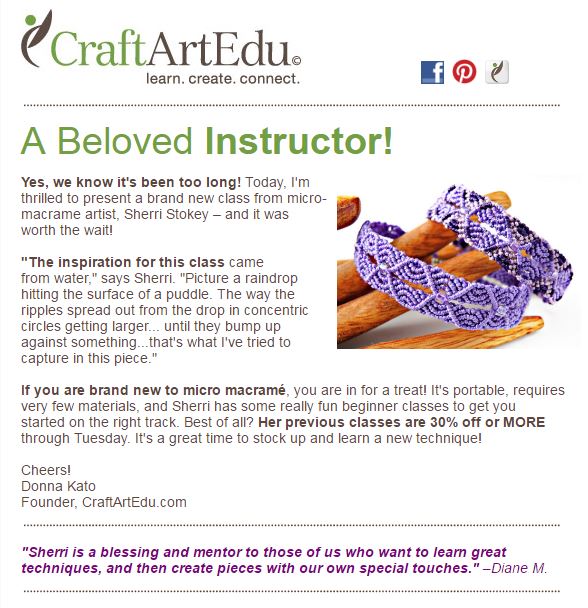 CraftArtEdu©
learn. create. connect.

A Beloved Instructor!

Yes, we know it's been too long! Today, I'm thrilled to present a brand new class from micro-macrame artist, Sherri Stokey – and it was worth the wait!

"The inspiration for this class came from water," says Sherri. "Picture a raindrop hitting the surface of a puddle. The way the ripples spread out from the drop in concentric circles getting larger... until they bump up against something...that's what I've tried to capture in this piece."

If you are brand new to micro macramé, you are in for a treat! It's portable, requires very few materials, and Sherri has some really fun beginner classes to get you started on the right track. Best of all? Her previous classes are 30% off or MORE through Tuesday. It's a great time to stock up and learn a new technique!

Cheers!
Donna Kato
Founder, CraftArtEdu.com

"Sherri is a blessing and mentor to those of us who want to learn great techniques, and then create pieces with our own special touches." –Diane M.